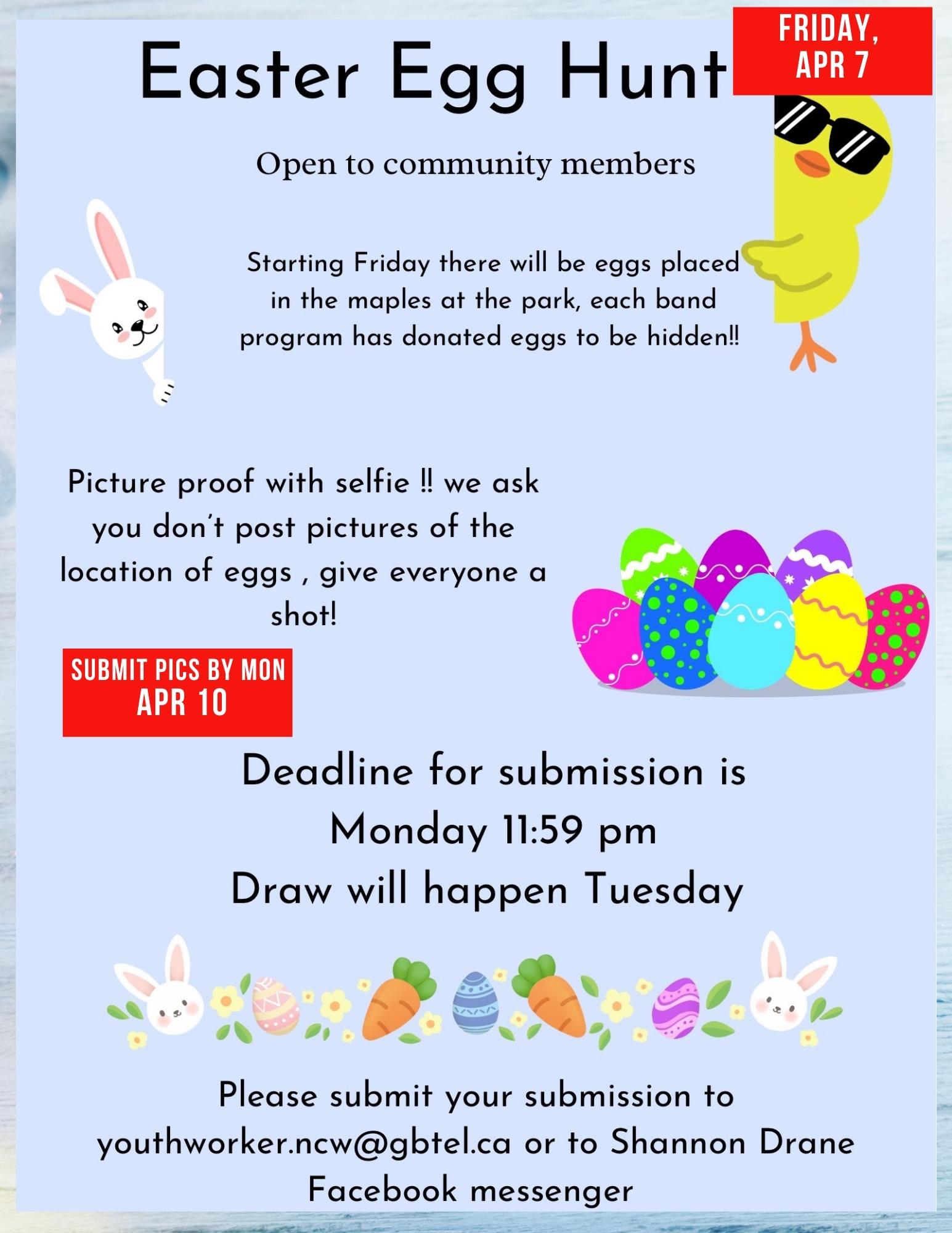 Easter Egg Hunt

FRIDAY, APR 7

Open to community members

Starting Friday there will be eggs placed in the maples at the park, each band program has donated eggs to be hidden!!

Picture proof with selfie !! we ask you don't post pictures of the location of eggs , give everyone a shot!

SUBMIT PICS BY MON APR 10

Deadline for submission is Monday 11:59 pm
Draw will happen Tuesday

Please submit your submission to youthworker.ncw@gbtel.ca or to Shannon Drane Facebook messenger